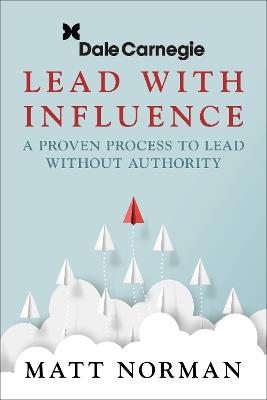 Dale Carnegie

LEAD WITH INFLUENCE

A PROVEN PROCESS TO LEAD WITHOUT AUTHORITY

MATT NORMAN